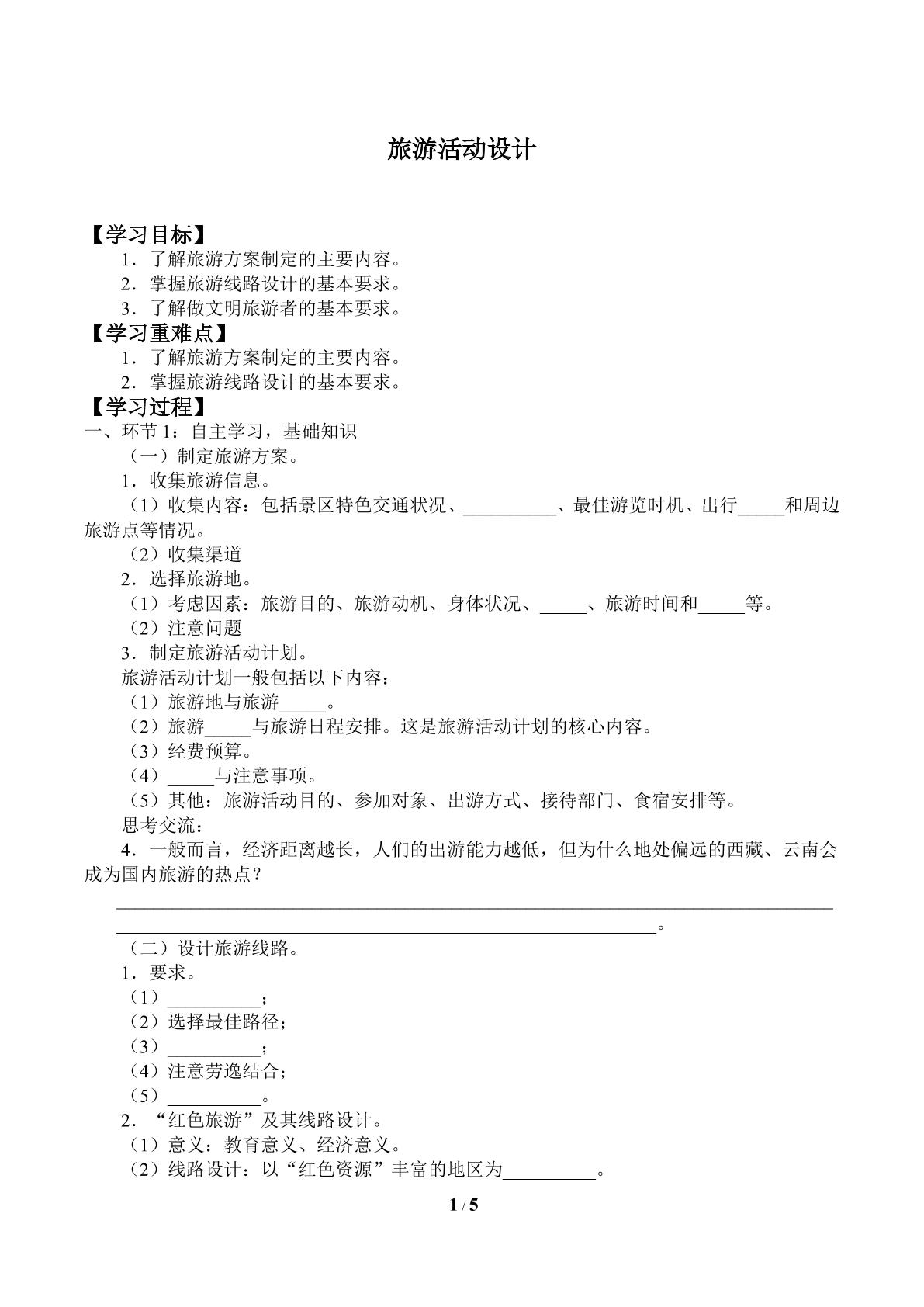 旅游活动设计

【学习目标】

1．了解旅游方案制定的主要内容。

2．掌握旅游线路设计的基本要求。

3．了解做文明旅游者的基本要求。

【学习重难点】

1．了解旅游方案制定的主要内容。

2．掌握旅游线路设计的基本要求。

【学习过程】

一、环节1：自主学习，基础知识

（一）制定旅游方案。

1．收集旅游信息。

（1）收集内容：包括景区特色交通状况、____、最佳游览时机、出行____和周边旅游点等情况。

（2）收集渠道

2．选择旅游地。

（1）考虑因素：旅游目的、旅游动机、身体状况、____、旅游时间和____等。

（2）注意问题

3．制定旅游活动计划。

旅游活动计划一般包括以下内容：

（1）旅游地与旅游____。

（2）旅游____与旅游日程安排。这是旅游活动计划的核心内容。

（3）经费预算。

（4）____与注意事项。

（5）其他：旅游活动目的、参加对象、出游方式、接待部门、食宿安排等。

思考交流：

4．一般而言，经济距离越长，人们的出游能力越低，但为什么地处偏远的西藏、云南会成为国内旅游的热点？

____

____。

（二）设计旅游线路。

1．要求。

（1）____；

（2）选择最佳路径；

（3）____；

（4）注意劳逸结合；

（5）____。

2．“红色旅游”及其线路设计。

（1）意义：教育意义、经济意义。

（2）线路设计：以“红色资源”丰富的地区为____。

1 / 5